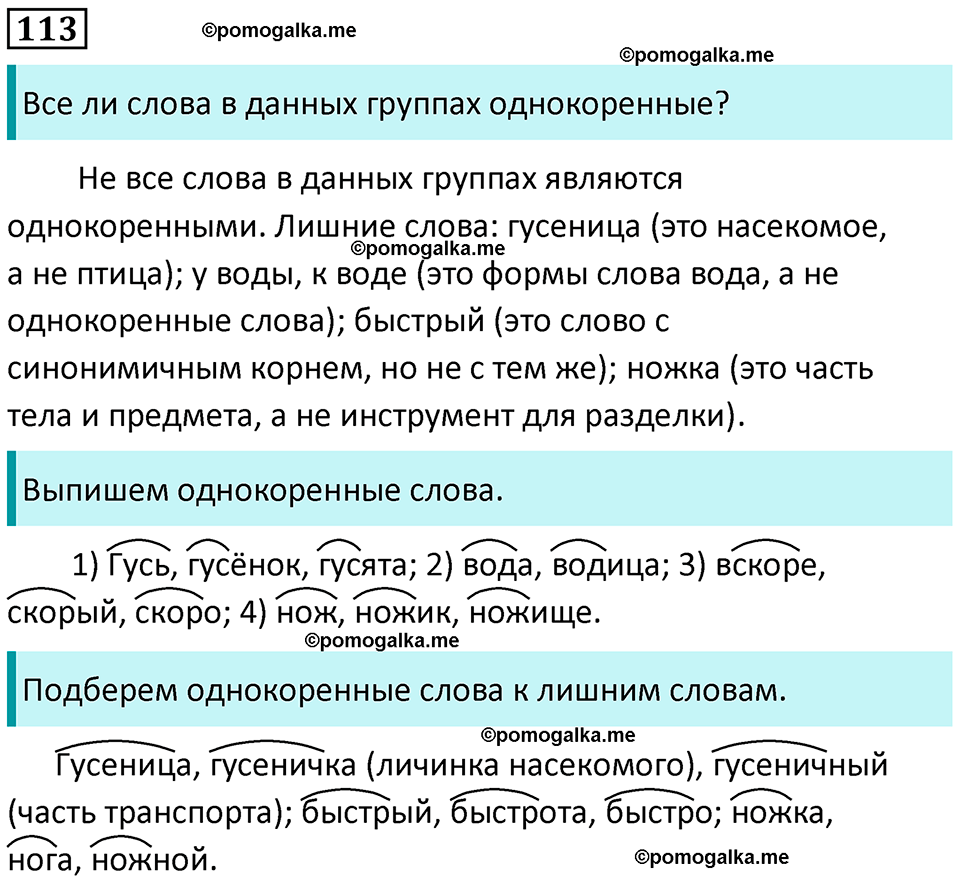 113

©pomogalka.me

©pomogalka.me

Все ли слова в данных группах однокоренные?

Не все слова в данных группах являются однокоренными. Лишние слова: гусеница (это насекомое, а не птица); у воды, к воде (это формы слова вода, а не однокоренные слова); быстрый (это слово с синонимичным корнем, но не с тем же); ножка (это часть тела и предмета, а не инструмент для разделки).

©pomogalka.me

Выпишем однокоренные слова.

1) Гусь, гусёнок, гусята; 2) вода, водица; 3) вскоре, скорый, скоро; 4) нож, ножик, ножище.

©pomogalka.me

Подберем однокоренные слова к лишним словам.

©pomogalka.me

Гусеница, гусеничка (личинка насекомого), гусеничный (часть транспорта); быстрый, быстрота, быстро; ножка, нога, ножной.

©pomogalka.me